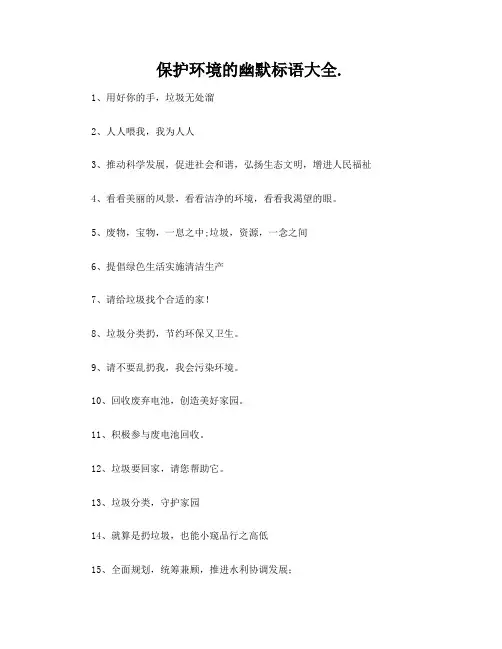 保护环境的幽默标语大全.

1、用好你的手，垃圾无处溜

2、人人喂我，我为人人

3、推动科学发展，促进社会和谐，弘扬生态文明，增进人民福祉

4、看看美丽的风景，看看洁净的环境，看看我渴望的眼。

5、废物，宝物，一息之中;垃圾，资源，一念之间

6、提倡绿色生活实施清洁生产

7、请给垃圾找个合适的家！

8、垃圾分类扔，节约环保又卫生。

9、请不要乱扔我，我会污染环境。

10、回收废弃电池，创造美好家园。

11、积极参与废电池回收。

12、垃圾要回家，请您帮助它。

13、垃圾分类，守护家园

14、就算是扔垃圾，也能小窥品行之高低

15、全面规划，统筹兼顾，推进水利协调发展;